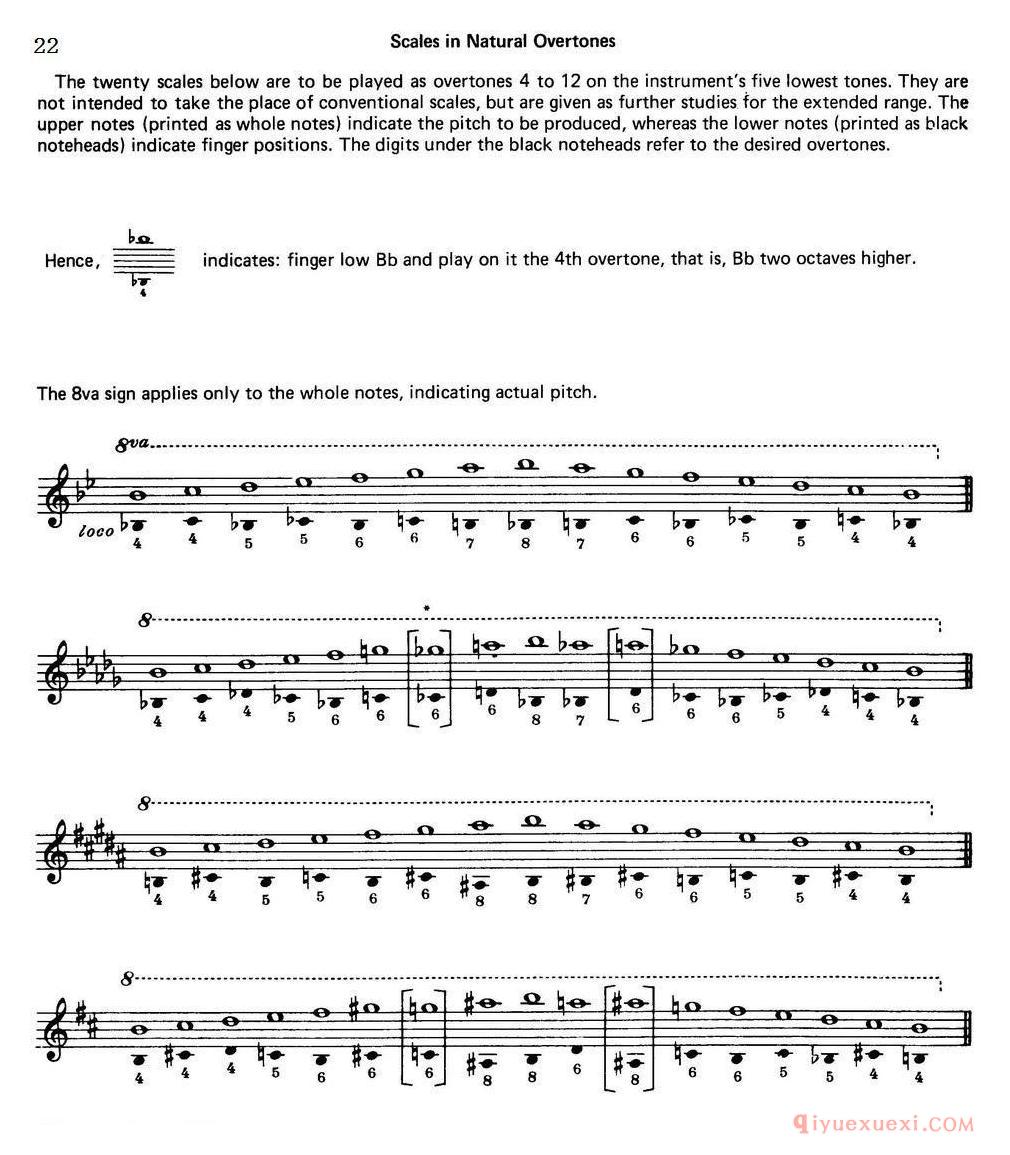 22

Scales in Natural Overtones

The twenty scales below are to be played as overtones 4 to 12 on the instrument's five lowest tones. They are not intended to take the place of conventional scales, but are given as further studies for the extended range. The upper notes (printed as whole notes) indicate the pitch to be produced, whereas the lower notes (printed as black noteheads) indicate finger positions. The digits under the black noteheads refer to the desired overtones.

Hence, 4 indicates: finger low Bb and play on it the 4th overtone, that is, Bb two octaves higher.

The 8va sign applies only to the whole notes, indicating actual pitch.

8va

loco
4 4 5 5 6 6 7 8 7 6 6 5 5 4 4

8
*
4 4 4 5 6 6 6 6 8 7 6 6 6 5 4 4 4

8
4 4 5 5 6 6 8 8 7 6 6 5 5 4 4

8
4 4 4 5 6 6 6 8 8 6 8 6 6 5 5 4 4

qiyuexuexi.COM